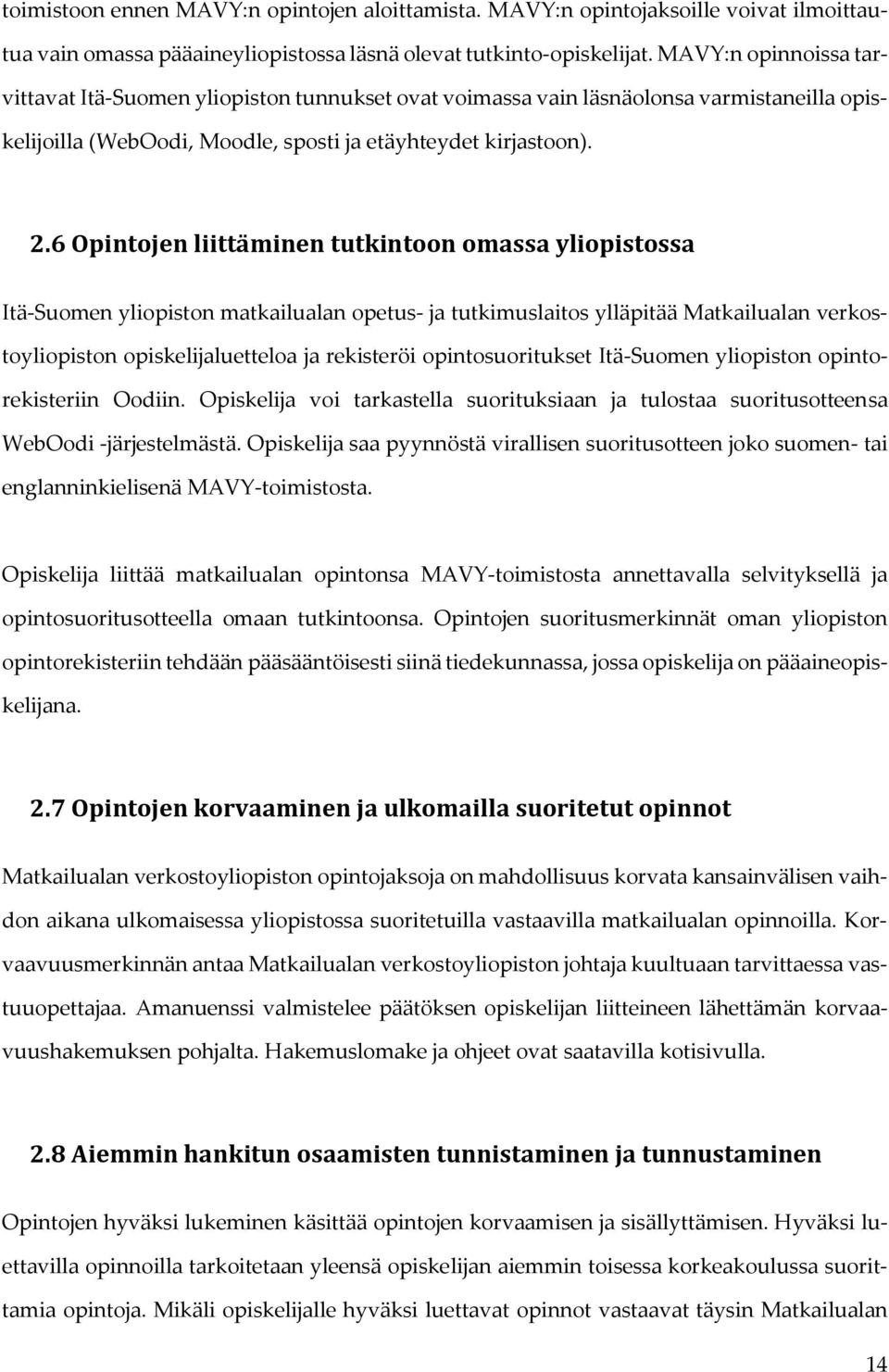 toimistoon ennen MAVY:n opintojen aloittamista. MAVY:n opintojaksoille voivat ilmoittautua vain omassa pääaineyliopistossa läsnä olevat tutkinto-opiskelijat. MAVY:n opinnoissa tarvittavat Itä-Suomen yliopiston tunnukset ovat voimassa vain läsnäolonsa varmistaneilla opiskelijoilla (WebOodi, Moodle, sposti ja etäyhteydet kirjastoon).

2.6 Opintojen liittäminen tutkintoon omassa yliopistossa

Itä-Suomen yliopiston matkailualan opetus- ja tutkimuslaitos ylläpitää Matkailualan verkostoyliopiston opiskelijaluetteloa ja rekisteröi opintosuoritukset Itä-Suomen yliopiston opintorekisteriin Oodiin. Opiskelija voi tarkastella suorituksiaan ja tulostaa suoritusotteensa WebOodi -järjestelmästä. Opiskelija saa pyynnöstä virallisen suoritusotteen joko suomen- tai englanninkielisenä MAVY-toimistosta.

Opiskelija liittää matkailualan opintonsa MAVY-toimistosta annettavalla selvityksellä ja opintosuoritusotteella omaan tutkintoonsa. Opintojen suoritusmerkinnät oman yliopiston opintorekisteriin tehdään pääsääntöisesti siinä tiedekunnassa, jossa opiskelija on pääaineopiskelijana.

2.7 Opintojen korvaaminen ja ulkomailla suoritetut opinnot

Matkailualan verkostoyliopiston opintojaksoja on mahdollisuus korvata kansainvälisen vaihdon aikana ulkomaisessa yliopistossa suoritetuilla vastaavilla matkailualan opinnoilla. Korvaavuusmerkinnän antaa Matkailualan verkostoyliopiston johtaja kuultuaan tarvittaessa vastuuopettajaa. Amanuenssi valmistelee päätöksen opiskelijan liitteineen lähettämän korvaavuushakemuksen pohjalta. Hakemuslomake ja ohjeet ovat saatavilla kotisivulla.

2.8 Aiemmin hankitun osaamisten tunnistaminen ja tunnustaminen

Opintojen hyväksi lukeminen käsittää opintojen korvaamisen ja sisällyttämisen. Hyväksi luettavilla opinnoilla tarkoitetaan yleensä opiskelijan aiemmin toisessa korkeakoulussa suorittamia opintoja. Mikäli opiskelijalle hyväksi luettavat opinnot vastaavat täysin Matkailualan

14